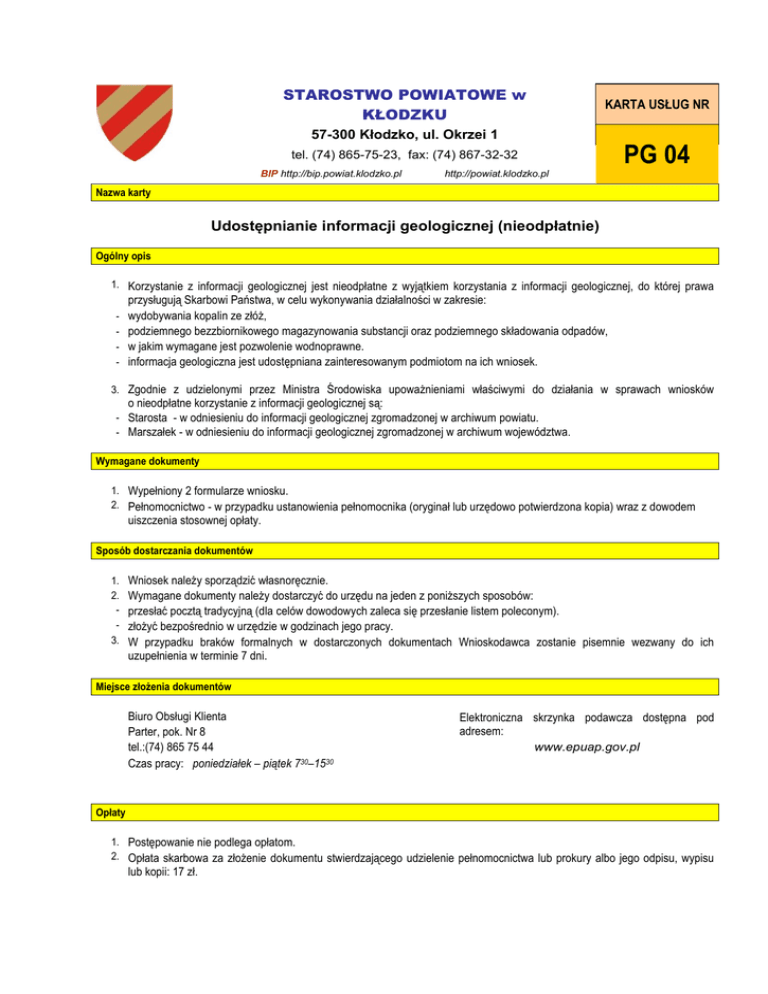 STAROSTWO POWIATOWE w KŁODZKU

57-300 Kłodzko, ul. Okrzei 1

tel. (74) 865-75-23, fax: (74) 867-32-32

BIP http://bip.powiat.klodzko.pl http://powiat.klodzko.pl

KARTA USŁUG NR

PG 04

Nazwa karty

Udostępnianie informacji geologicznej (nieodpłatnie)

Ogólny opis

1. Korzystanie z informacji geologicznej jest nieodpłatne z wyjątkiem korzystania z informacji geologicznej, do której prawa przysługują Skarbowi Państwa, w celu wykonywania działalności w zakresie:
- wydobywania kopalin ze złóż,
- podziemnego bezzbiornikowego magazynowania substancji oraz podziemnego składowania odpadów,
- w jakim wymagane jest pozwolenie wodnoprawne.
- informacja geologiczna jest udostępniana zainteresowanym podmiotom na ich wniosek.

3. Zgodnie z udzielonymi przez Ministra Środowiska upoważnieniami właściwymi do działania w sprawach wniosków o nieodpłatne korzystanie z informacji geologicznej są:
- Starosta - w odniesieniu do informacji geologicznej zgromadzonej w archiwum powiatu.
- Marszałek - w odniesieniu do informacji geologicznej zgromadzonej w archiwum województwa.

Wymagane dokumenty

1. Wypełniony 2 formularze wniosku.
2. Pełnomocnictwo - w przypadku ustanowienia pełnomocnika (oryginał lub urzędowo potwierdzona kopia) wraz z dowodem uiszczenia stosownej opłaty.

Sposób dostarczania dokumentów

1. Wniosek należy sporządzić własnoręcznie.
2. Wymagane dokumenty należy dostarczyć do urzędu na jeden z poniższych sposobów:
- przesłać pocztą tradycyjną (dla celów dowodowych zaleca się przesłanie listem poleconym).
- złożyć bezpośrednio w urzędzie w godzinach jego pracy.
3. W przypadku braków formalnych w dostarczonych dokumentach Wnioskodawca zostanie pisemnie wezwany do ich uzupełnienia w terminie 7 dni.

Miejsce złożenia dokumentów

Biuro Obsługi Klienta
Parter, pok. Nr 8
tel.:(74) 865 75 44
Czas pracy: poniedziałek – piątek $7^{30}$–$15^{30}$

Elektroniczna skrzynka podawcza dostępna pod adresem:
www.epuap.gov.pl

Opłaty

1. Postępowanie nie podlega opłatom.
2. Opłata skarbowa za złożenie dokumentu stwierdzającego udzielenie pełnomocnictwa lub prokury albo jego odpisu, wypisu lub kopii: 17 zł.